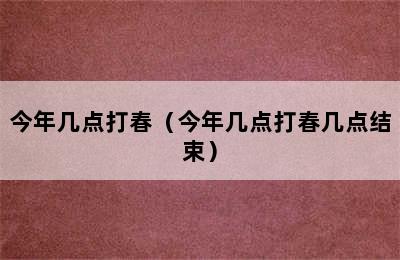 今年几点打春（今年几点打春几点结束）